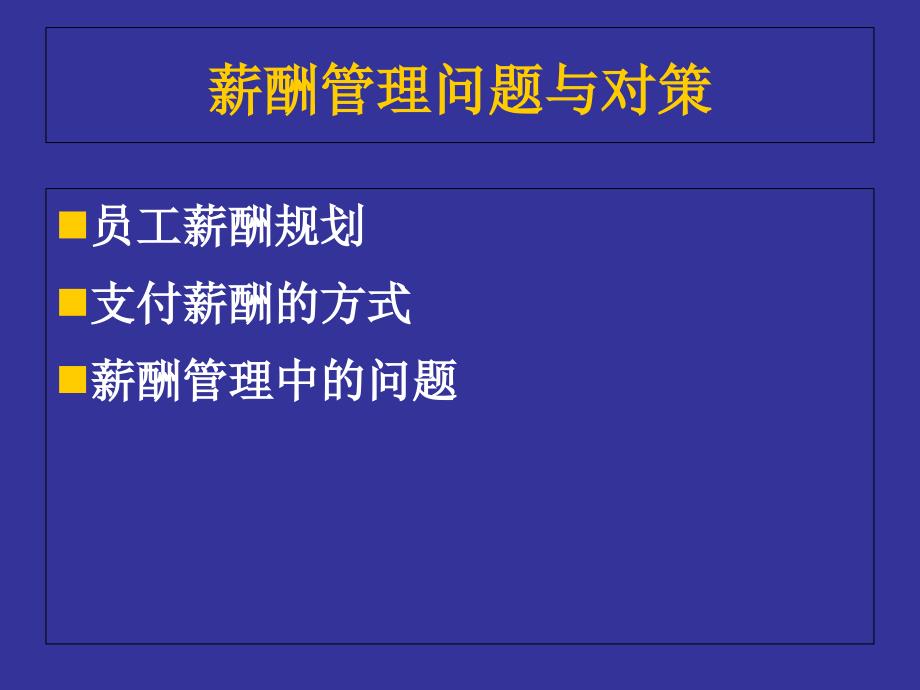 薪酬管理问题与对策

■员工薪酬规划

■支付薪酬的方式

■薪酬管理中的问题